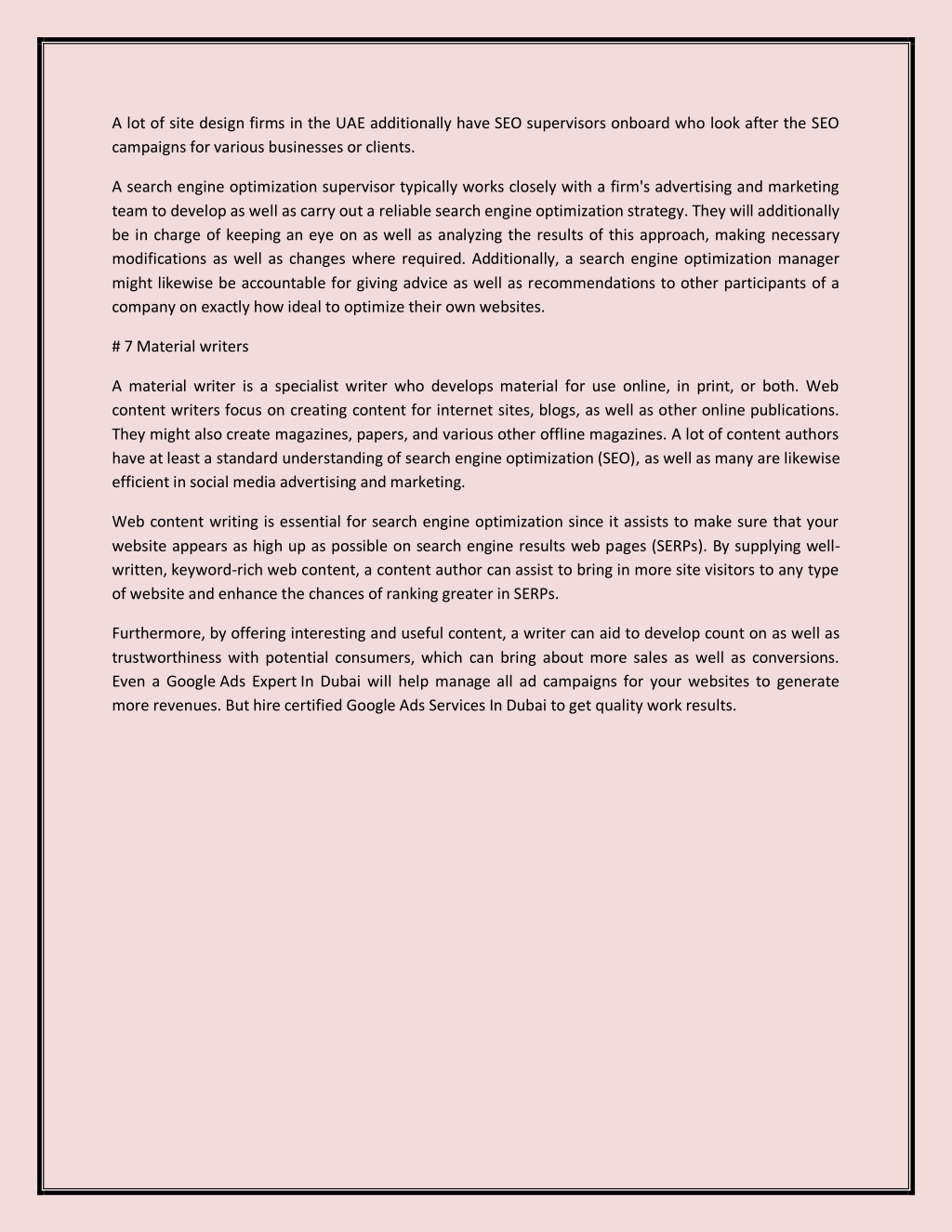 A lot of site design firms in the UAE additionally have SEO supervisors onboard who look after the SEO campaigns for various businesses or clients.

A search engine optimization supervisor typically works closely with a firm's advertising and marketing team to develop as well as carry out a reliable search engine optimization strategy. They will additionally be in charge of keeping an eye on as well as analyzing the results of this approach, making necessary modifications as well as changes where required. Additionally, a search engine optimization manager might likewise be accountable for giving advice as well as recommendations to other participants of a company on exactly how ideal to optimize their own websites.

# 7 Material writers

A material writer is a specialist writer who develops material for use online, in print, or both. Web content writers focus on creating content for internet sites, blogs, as well as other online publications. They might also create magazines, papers, and various other offline magazines. A lot of content authors have at least a standard understanding of search engine optimization (SEO), as well as many are likewise efficient in social media advertising and marketing.

Web content writing is essential for search engine optimization since it assists to make sure that your website appears as high up as possible on search engine results web pages (SERPs). By supplying well-written, keyword-rich web content, a content author can assist to bring in more site visitors to any type of website and enhance the chances of ranking greater in SERPs.

Furthermore, by offering interesting and useful content, a writer can aid to develop count on as well as trustworthiness with potential consumers, which can bring about more sales as well as conversions. Even a Google Ads Expert In Dubai will help manage all ad campaigns for your websites to generate more revenues. But hire certified Google Ads Services In Dubai to get quality work results.